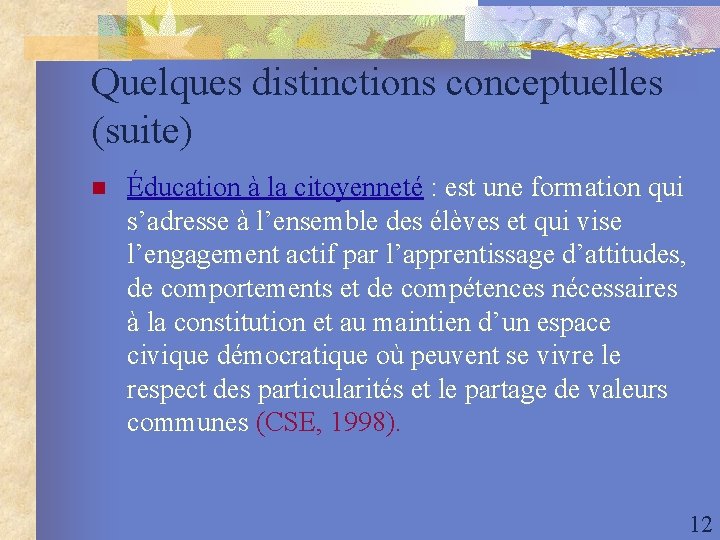 Quelques distinctions conceptuelles (suite)

Éducation à la citoyenneté : est une formation qui s’adresse à l’ensemble des élèves et qui vise l’engagement actif par l’apprentissage d’attitudes, de comportements et de compétences nécessaires à la constitution et au maintien d’un espace civique démocratique où peuvent se vivre le respect des particularités et le partage de valeurs communes (CSE, 1998).

12